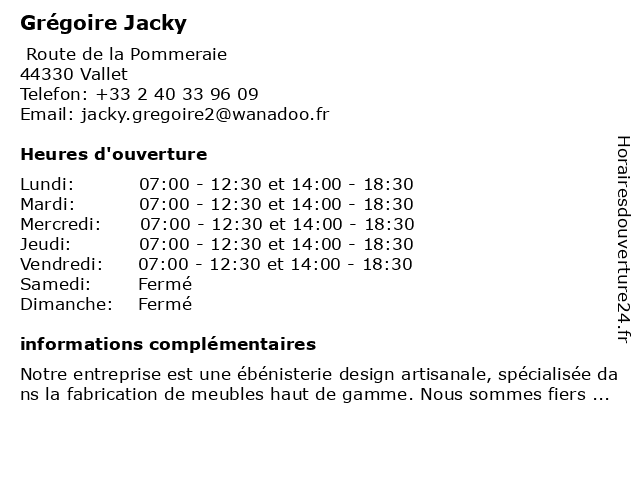 Grégoire Jacky

Route de la Pommeraie
44330 Vallet
Telefon: +33 2 40 33 96 09
Email: jacky.gregoire2@wanadoo.fr

Heures d'ouverture

Lundi: 07:00 - 12:30 et 14:00 - 18:30
Mardi: 07:00 - 12:30 et 14:00 - 18:30
Mercredi: 07:00 - 12:30 et 14:00 - 18:30
Jeudi: 07:00 - 12:30 et 14:00 - 18:30
Vendredi: 07:00 - 12:30 et 14:00 - 18:30
Samedi: Fermé
Dimanche: Fermé

informations complémentaires

Notre entreprise est une ébénisterie design artisanale, spécialisée da ns la fabrication de meubles haut de gamme. Nous sommes fiers ...

Horairesdouverture24.fr